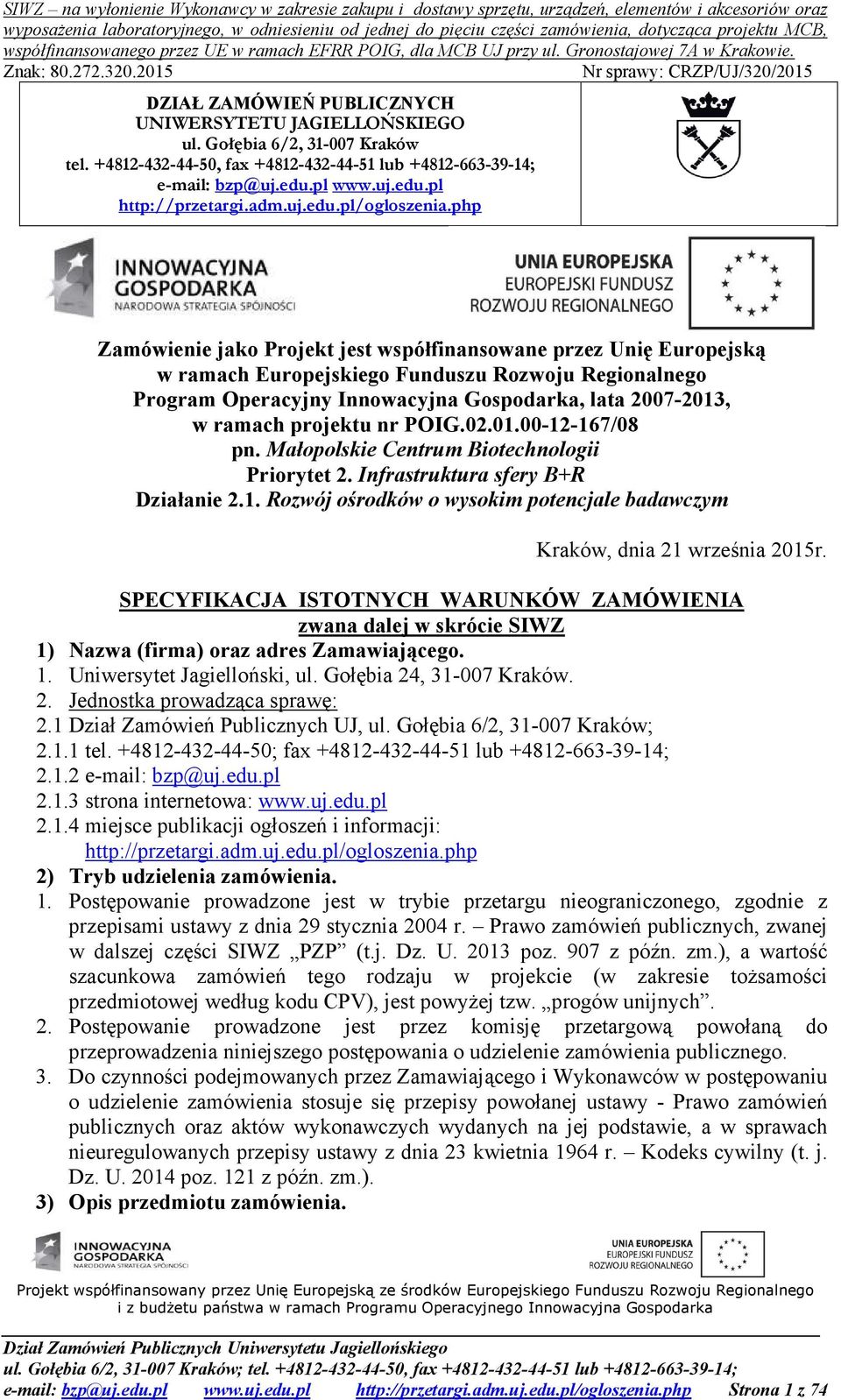 SIWZ – na wyłonienie Wykonawcy w zakresie zakupu i dostawy sprzętu, urządzeń, elementów i akcesoriów oraz wyposażenia laboratoryjnego, w odniesieniu od jednej do pięciu części zamówienia, dotycząca projektu MCB, współfinansowanego przez UE w ramach EFRR POIG, dla MCB UJ przy ul. Gronostajowej 7A w Krakowie.
Znak: 80.272.320.2015 Nr sprawy: CRZP/UJ/320/2015

DZIAŁ ZAMÓWIEŃ PUBLICZNYCH
UNIWERSYTETU JAGIELLOŃSKIEGO
ul. Gołębia 6/2, 31-007 Kraków
tel. +4812-432-44-50, fax +4812-432-44-51 lub +4812-663-39-14;
e-mail: bzp@uj.edu.pl www.uj.edu.pl
http://przetargi.adm.uj.edu.pl/ogloszenia.php

INNOWACYJNA GOSPODARKA
NARODOWA STRATEGIA SPÓJNOŚCI

UNIA EUROPEJSKA
EUROPEJSKI FUNDUSZ ROZWOJU REGIONALNEGO

Zamówienie jako Projekt jest współfinansowane przez Unię Europejską w ramach Europejskiego Funduszu Rozwoju Regionalnego Program Operacyjny Innowacyjna Gospodarka, lata 2007-2013, w ramach projektu nr POIG.02.01.00-12-167/08
pn. Małopolskie Centrum Biotechnologii
Priorytet 2. Infrastruktura sfery B+R
Działanie 2.1. Rozwój ośrodków o wysokim potencjale badawczym

Kraków, dnia 21 września 2015r.

SPECYFIKACJA ISTOTNYCH WARUNKÓW ZAMÓWIENIA
zwana dalej w skrócie SIWZ

1) Nazwa (firma) oraz adres Zamawiającego.
1. Uniwersytet Jagielloński, ul. Gołębia 24, 31-007 Kraków.
2. Jednostka prowadząca sprawę:
2.1 Dział Zamówień Publicznych UJ, ul. Gołębia 6/2, 31-007 Kraków;
2.1.1 tel. +4812-432-44-50; fax +4812-432-44-51 lub +4812-663-39-14;
2.1.2 e-mail: bzp@uj.edu.pl
2.1.3 strona internetowa: www.uj.edu.pl
2.1.4 miejsce publikacji ogłoszeń i informacji: http://przetargi.adm.uj.edu.pl/ogloszenia.php
2) Tryb udzielenia zamówienia.
1. Postępowanie prowadzone jest w trybie przetargu nieograniczonego, zgodnie z przepisami ustawy z dnia 29 stycznia 2004 r. – Prawo zamówień publicznych, zwanej w dalszej części SIWZ „PZP” (t.j. Dz. U. 2013 poz. 907 z późn. zm.), a wartość szacunkowa zamówień tego rodzaju w projekcie (w zakresie tożsamości przedmiotowej według kodu CPV), jest powyżej tzw. „progów unijnych”.
2. Postępowanie prowadzone jest przez komisję przetargową powołaną do przeprowadzenia niniejszego postępowania o udzielenie zamówienia publicznego.
3. Do czynności podejmowanych przez Zamawiającego i Wykonawców w postępowaniu o udzielenie zamówienia stosuje się przepisy powołanej ustawy - Prawo zamówień publicznych oraz aktów wykonawczych wydanych na jej podstawie, a w sprawach nieuregulowanych przepisy ustawy z dnia 23 kwietnia 1964 r. – Kodeks cywilny (t. j. Dz. U. 2014 poz. 121 z późn. zm.).
3) Opis przedmiotu zamówienia.

INNOWACYJNA GOSPODARKA
NARODOWA STRATEGIA SPÓJNOŚCI
UNIA EUROPEJSKA
EUROPEJSKI FUNDUSZ ROZWOJU REGIONALNEGO

Projekt współfinansowany przez Unię Europejską ze środków Europejskiego Funduszu Rozwoju Regionalnego i z budżetu państwa w ramach Programu Operacyjnego Innowacyjna Gospodarka

Dział Zamówień Publicznych Uniwersytetu Jagiellońskiego
ul. Gołębia 6/2, 31-007 Kraków; tel. +4812-432-44-50, fax +4812-432-44-51 lub +4812-663-39-14;
e-mail: bzp@uj.edu.pl www.uj.edu.pl http://przetargi.adm.uj.edu.pl/ogloszenia.php Strona 1 z 74